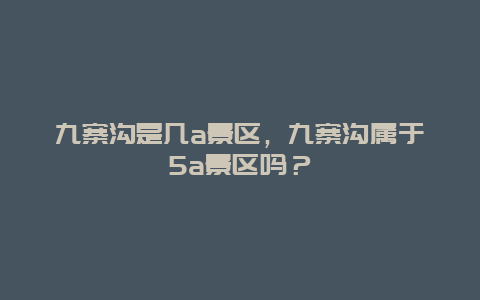 九寨沟是几a景区，九寨沟属于5a景区吗？